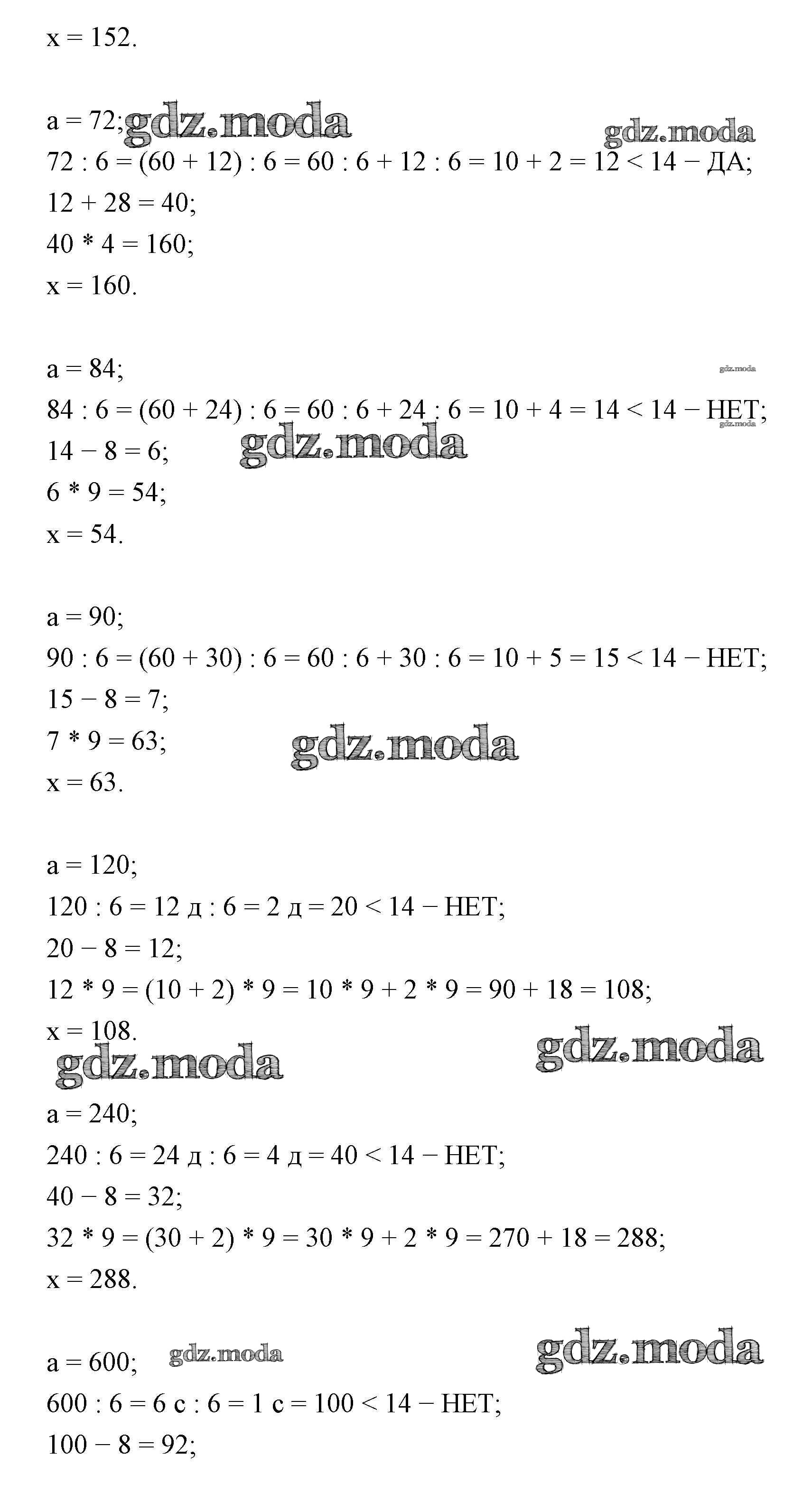 x = 152.

a = 72; gdz.moda gdz.moda
72 : 6 = (60 + 12) : 6 = 60 : 6 + 12 : 6 = 10 + 2 = 12 < 14 − ДА;
12 + 28 = 40;
40 * 4 = 160;
x = 160.

a = 84; gdz.moda
84 : 6 = (60 + 24) : 6 = 60 : 6 + 24 : 6 = 10 + 4 = 14 < 14 − НЕТ; gdz.moda
14 − 8 = 6; gdz.moda
6 * 9 = 54;
x = 54.

a = 90;
90 : 6 = (60 + 30) : 6 = 60 : 6 + 30 : 6 = 10 + 5 = 15 < 14 − НЕТ;
15 − 8 = 7;
7 * 9 = 63; gdz.moda
x = 63.

a = 120;
120 : 6 = 12 д : 6 = 2 д = 20 < 14 − НЕТ;
20 − 8 = 12;
12 * 9 = (10 + 2) * 9 = 10 * 9 + 2 * 9 = 90 + 18 = 108;
x = 108.
gdz.moda gdz.moda
a = 240;
240 : 6 = 24 д : 6 = 4 д = 40 < 14 − НЕТ;
40 − 8 = 32;
32 * 9 = (30 + 2) * 9 = 30 * 9 + 2 * 9 = 270 + 18 = 288;
x = 288.

a = 600; gdz.moda gdz.moda
600 : 6 = 6 с : 6 = 1 с = 100 < 14 − НЕТ;
100 − 8 = 92;